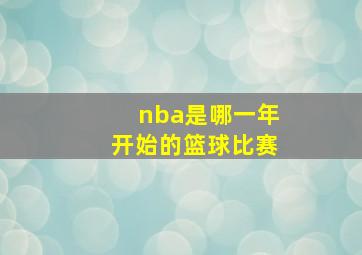 nba是哪一年
开始的篮球比赛